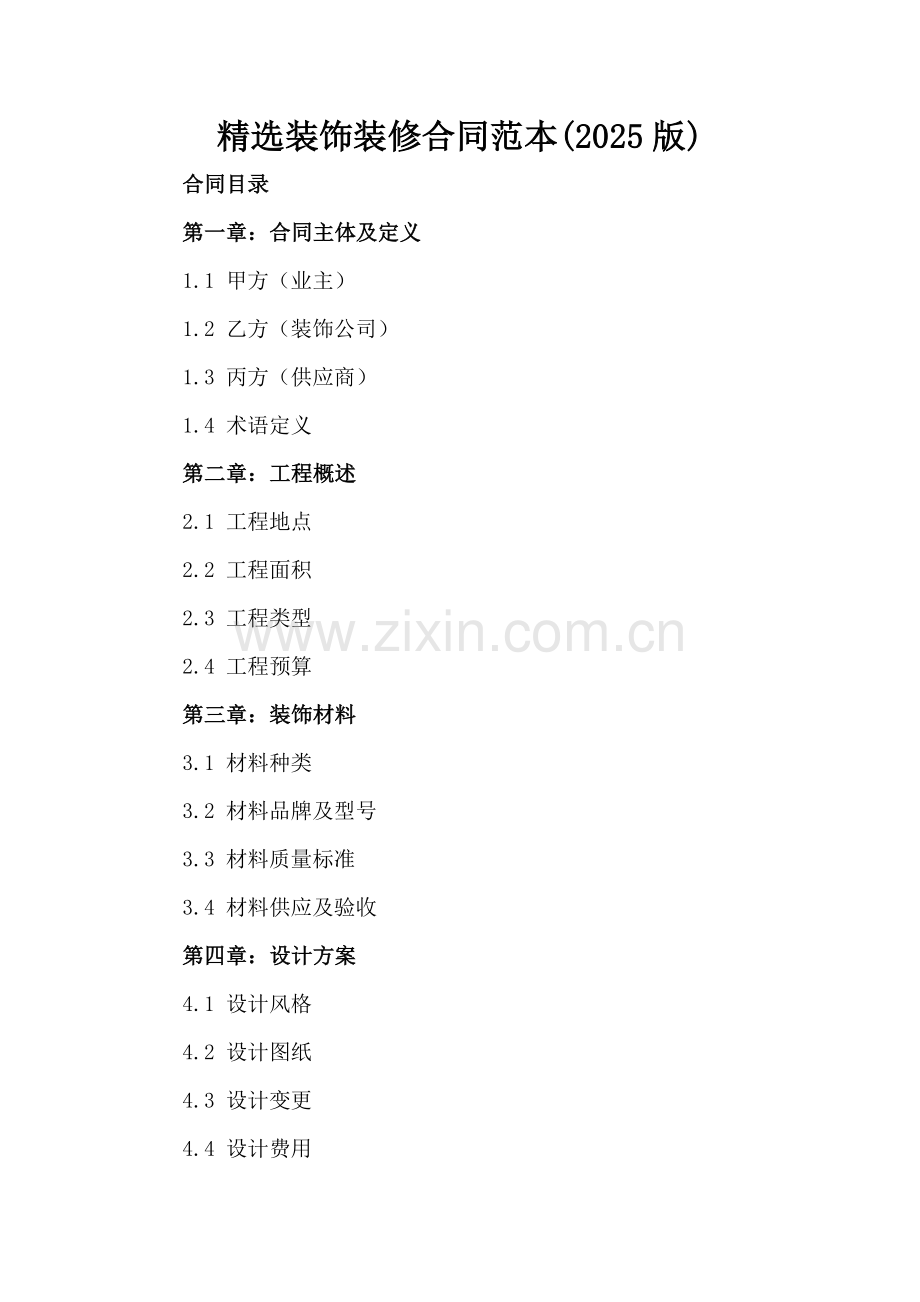 精选装饰装修合同范本(2025版)

合同目录

第一章：合同主体及定义

1.1 甲方（业主）

1.2 乙方（装饰公司）

1.3 丙方（供应商）

1.4 术语定义

第二章：工程概述

2.1 工程地点

2.2 工程面积

2.3 工程类型

2.4 工程预算

第三章：装饰材料

3.1 材料种类

3.2 材料品牌及型号

3.3 材料质量标准

3.4 材料供应及验收

第四章：设计方案

4.1 设计风格

4.2 设计图纸

4.3 设计变更

4.4 设计费用

www.zixin.com.cn